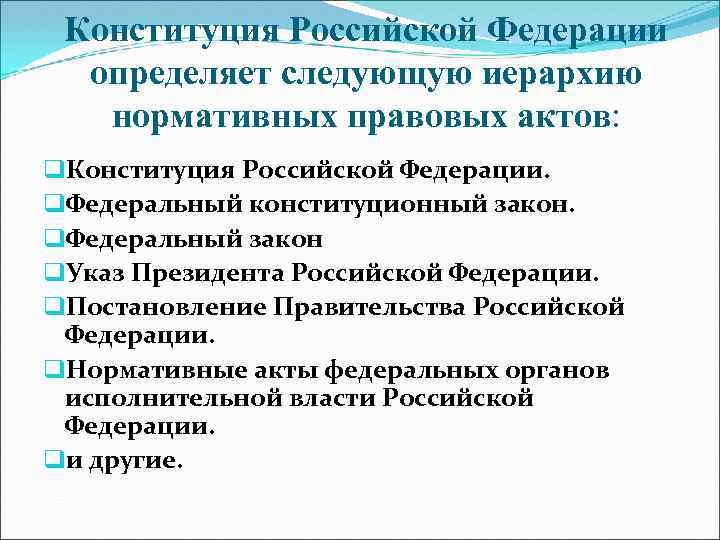 Конституция Российской Федерации определяет следующую иерархию нормативных правовых актов:

❑Конституция Российской Федерации.
❑Федеральный конституционный закон.
❑Федеральный закон
❑Указ Президента Российской Федерации.
❑Постановление Правительства Российской Федерации.
❑Нормативные акты федеральных органов исполнительной власти Российской Федерации.
❑и другие.